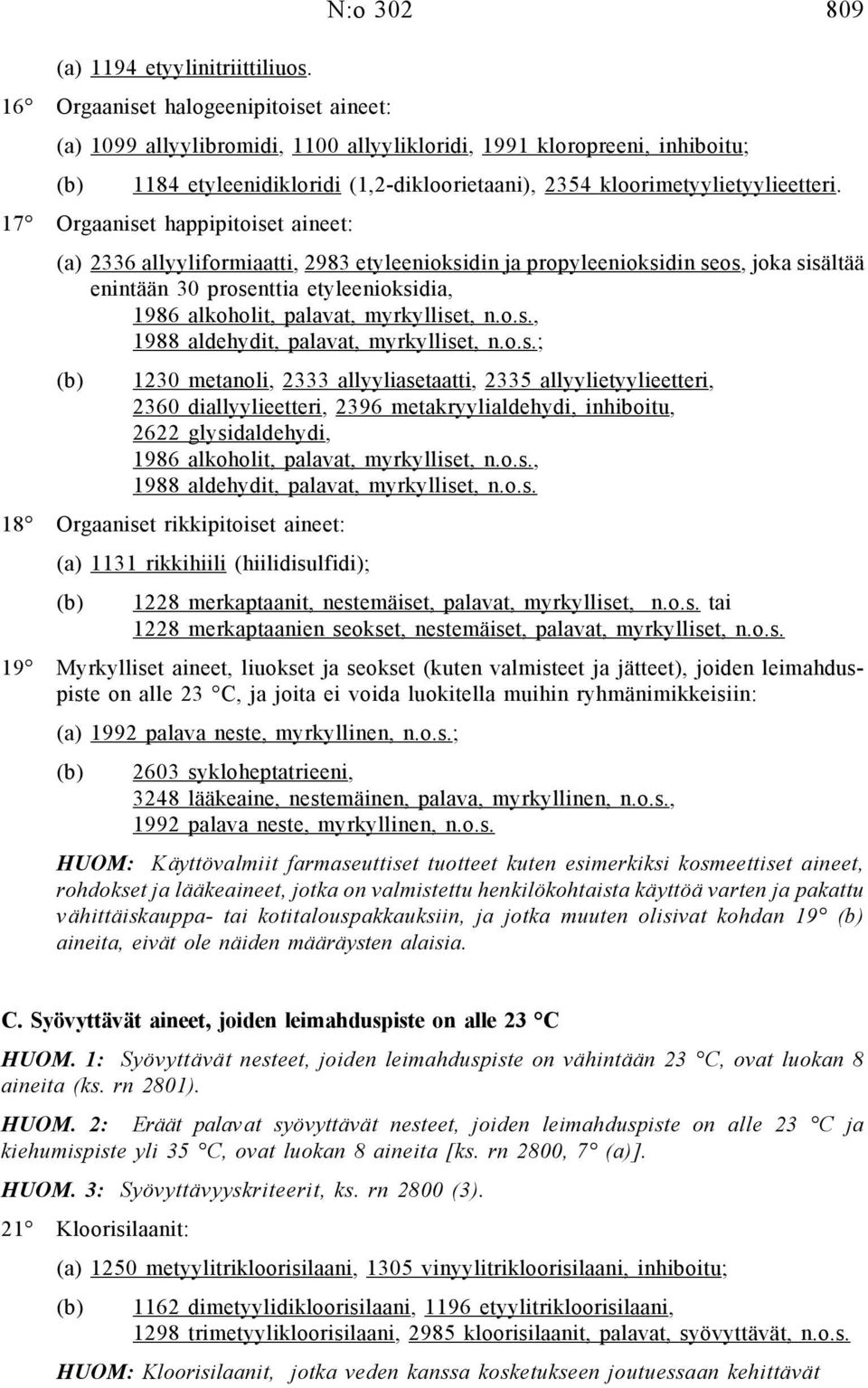 N:o 302 809

(a) 1194 etyylinitriittiliuos.

16° Orgaaniset halogeenipitoiset aineet:

(a) 1099 allyylibromidi, 1100 allyylikloridi, 1991 kloropreeni, inhiboitu;

(b) 1184 etyleenidikloridi (1,2-dikloorietaani), 2354 kloorimetyylietyylieetteri.

17° Orgaaniset happipitoiset aineet:

(a) 2336 allyyliformiaatti, 2983 etyleenioksidin ja propyleenioksidin seos, joka sisältää enintään 30 prosenttia etyleenioksidia,
1986 alkoholit, palavat, myrkylliset, n.o.s.,
1988 aldehydit, palavat, myrkylliset, n.o.s.;

(b) 1230 metanoli, 2333 allyyliasetaatti, 2335 allyylietyylieetteri,
2360 diallyylieetteri, 2396 metakryylialdehydi, inhiboitu,
2622 glysidaldehydi,
1986 alkoholit, palavat, myrkylliset, n.o.s.,
1988 aldehydit, palavat, myrkylliset, n.o.s.

18° Orgaaniset rikkipitoiset aineet:

(a) 1131 rikkihiili (hiilidisulfidi);

(b) 1228 merkaptaanit, nestemäiset, palavat, myrkylliset, n.o.s. tai
1228 merkaptaanien seokset, nestemäiset, palavat, myrkylliset, n.o.s.

19° Myrkylliset aineet, liuokset ja seokset (kuten valmisteet ja jätteet), joiden leimahduspiste on alle 23 °C, ja joita ei voida luokitella muihin ryhmänimikkeisiin:

(a) 1992 palava neste, myrkyllinen, n.o.s.;

(b) 2603 sykloheptatrieeni,
3248 lääkeaine, nestemäinen, palava, myrkyllinen, n.o.s.,
1992 palava neste, myrkyllinen, n.o.s.

HUOM: Käyttövalmiit farmaseuttiset tuotteet kuten esimerkiksi kosmeettiset aineet, rohdokset ja lääkeaineet, jotka on valmistettu henkilökohtaista käyttöä varten ja pakattu vähittäiskauppa- tai kotitalouspakkauksiin, ja jotka muuten olisivat kohdan 19° (b) aineita, eivät ole näiden määräysten alaisia.

C. Syövyttävät aineet, joiden leimahduspiste on alle 23 °C

HUOM. 1: Syövyttävät nesteet, joiden leimahduspiste on vähintään 23 °C, ovat luokan 8 aineita (ks. rn 2801).

HUOM. 2: Eräät palavat syövyttävät nesteet, joiden leimahduspiste on alle 23 °C ja kiehumispiste yli 35 °C, ovat luokan 8 aineita [ks. rn 2800, 7° (a)].

HUOM. 3: Syövyttävyyskriteerit, ks. rn 2800 (3).

21° Kloorisilaanit:

(a) 1250 metyylitrikloorisilaani, 1305 vinyylitrikloorisilaani, inhiboitu;

(b) 1162 dimetyylidikloorisilaani, 1196 etyylitrikloorisilaani,
1298 trimetyylikloorisilaani, 2985 kloorisilaanit, palavat, syövyttävät, n.o.s.

HUOM: Kloorisilaanit, jotka veden kanssa kosketukseen joutuessaan kehittävät